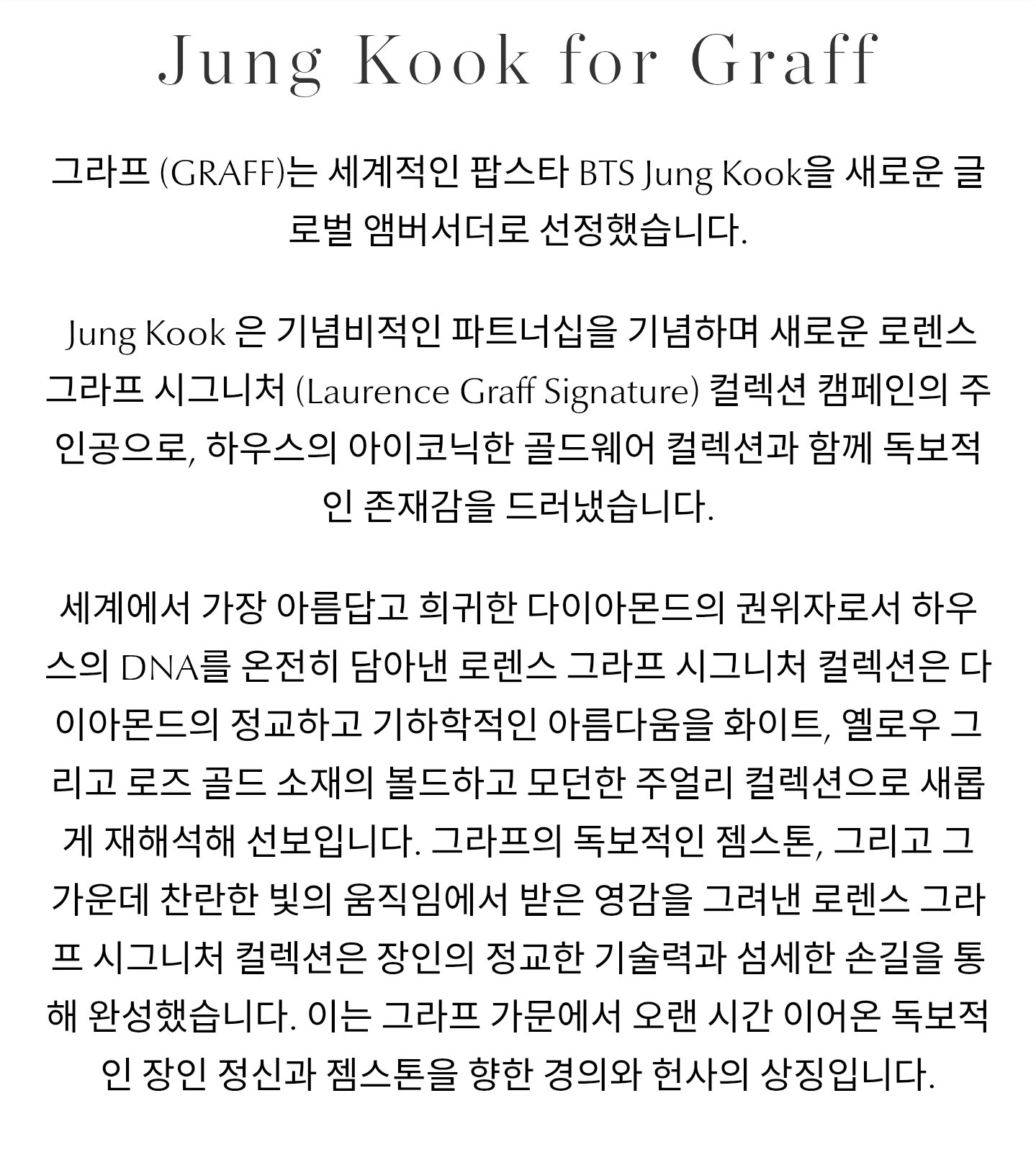 Jung Kook for Graff

그라프 (GRAFF)는 세계적인 팝스타 BTS Jung Kook을 새로운 글로벌 앰버서더로 선정했습니다.

Jung Kook 은 기념비적인 파트너십을 기념하며 새로운 로렌스 그라프 시그니처 (Laurence Graff Signature) 컬렉션 캠페인의 주인공으로, 하우스의 아이코닉한 골드웨어 컬렉션과 함께 독보적인 존재감을 드러냈습니다.

세계에서 가장 아름답고 희귀한 다이아몬드의 권위자로서 하우스의 DNA를 온전히 담아낸 로렌스 그라프 시그니처 컬렉션은 다이아몬드의 정교하고 기하학적인 아름다움을 화이트, 옐로우 그리고 로즈 골드 소재의 볼드하고 모던한 주얼리 컬렉션으로 새롭게 재해석해 선보입니다. 그라프의 독보적인 젬스톤, 그리고 그 가운데 찬란한 빛의 움직임에서 받은 영감을 그려낸 로렌스 그라프 시그니처 컬렉션은 장인의 정교한 기술력과 섬세한 손길을 통해 완성했습니다. 이는 그라프 가문에서 오랜 시간 이어온 독보적인 장인 정신과 젬스톤을 향한 경의와 헌사의 상징입니다.